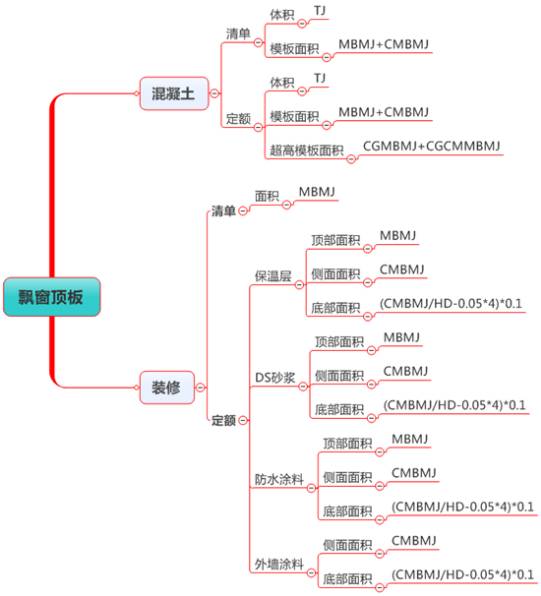 飘窗顶板

混凝土
清单
体积
TJ
模板面积
MBMJ+CMBMJ
定额
体积
TJ
模板面积
MBMJ+CMBMJ
超高模板面积
CGMBMJ+CGCMMBMJ

装修
清单
面积
MBMJ
定额
保温层
顶部面积
MBMJ
侧面面积
CMBMJ
底部面积
(CMBMJ/HD-0.05*4)*0.1
DS砂浆
顶部面积
MBMJ
侧面面积
CMBMJ
底部面积
(CMBMJ/HD-0.05*4)*0.1
防水涂料
顶部面积
MBMJ
侧面面积
CMBMJ
底部面积
(CMBMJ/HD-0.05*4)*0.1
外墙涂料
侧面面积
CMBMJ
底部面积
(CMBMJ/HD-0.05*4)*0.1